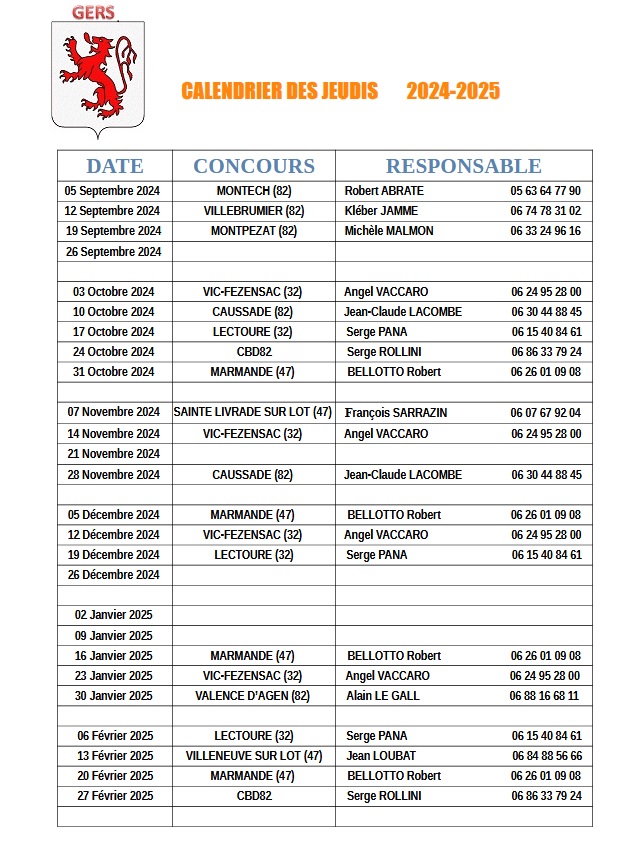 GERS

CALENDRIER DES JEUDIS 2024-2025

| DATE | CONCOURS | RESPONSABLE |
|---|---|---|
| 05 Septembre 2024 | MONTECH (82) | Robert ABRATE 05 63 64 77 90 |
| 12 Septembre 2024 | VILLEBRUMIER (82) | Kléber JAMME 06 74 78 31 02 |
| 19 Septembre 2024 | MONTPEZAT (82) | Michèle MALMON 06 33 24 96 16 |
| 26 Septembre 2024 | | |
| | | |
| 03 Octobre 2024 | VIC-FEZENSAC (32) | Angel VACCARO 06 24 95 28 00 |
| 10 Octobre 2024 | CAUSSADE (82) | Jean-Claude LACOMBE 06 30 44 88 45 |
| 17 Octobre 2024 | LECTOURE (32) | Serge PANA 06 15 40 84 61 |
| 24 Octobre 2024 | CBD82 | Serge ROLLINI 06 86 33 79 24 |
| 31 Octobre 2024 | MARMANDE (47) | BELLOTTO Robert 06 26 01 09 08 |
| | | |
| 07 Novembre 2024 | SAINTE LIVRADE SUR LOT (47) | François SARRAZIN 06 07 67 92 04 |
| 14 Novembre 2024 | VIC-FEZENSAC (32) | Angel VACCARO 06 24 95 28 00 |
| 21 Novembre 2024 | | |
| 28 Novembre 2024 | CAUSSADE (82) | Jean-Claude LACOMBE 06 30 44 88 45 |
| | | |
| 05 Décembre 2024 | MARMANDE (47) | BELLOTTO Robert 06 26 01 09 08 |
| 12 Décembre 2024 | VIC-FEZENSAC (32) | Angel VACCARO 06 24 95 28 00 |
| 19 Décembre 2024 | LECTOURE (32) | Serge PANA 06 15 40 84 61 |
| 26 Décembre 2024 | | |
| | | |
| 02 Janvier 2025 | | |
| 09 Janvier 2025 | | |
| 16 Janvier 2025 | MARMANDE (47) | BELLOTTO Robert 06 26 01 09 08 |
| 23 Janvier 2025 | VIC-FEZENSAC (32) | Angel VACCARO 06 24 95 28 00 |
| 30 Janvier 2025 | VALENCE D'AGEN (82) | Alain LE GALL 06 88 16 68 11 |
| | | |
| 06 Février 2025 | LECTOURE (32) | Serge PANA 06 15 40 84 61 |
| 13 Février 2025 | VILLENEUVE SUR LOT (47) | Jean LOUBAT 06 84 88 56 66 |
| 20 Février 2025 | MARMANDE (47) | BELLOTTO Robert 06 26 01 09 08 |
| 27 Février 2025 | CBD82 | Serge ROLLINI 06 86 33 79 24 |
| | | |